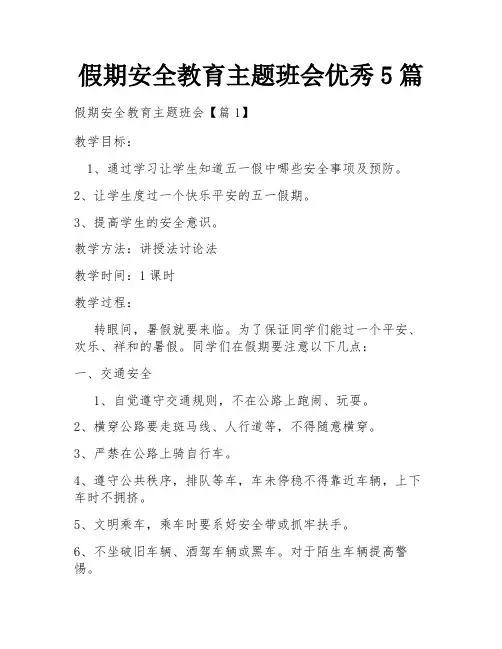 假期安全教育主题班会优秀5篇

假期安全教育主题班会【篇1】

教学目标：

1、通过学习让学生知道五一假中哪些安全事项及预防。

2、让学生度过一个快乐平安的五一假期。

3、提高学生的安全意识。

教学方法：讲授法讨论法

教学时间：1课时

教学过程：

转眼间，暑假就要来临。为了保证同学们能过一个平安、欢乐、祥和的暑假。同学们在假期要注意以下几点：

一、交通安全

1、自觉遵守交通规则，不在公路上跑闹、玩耍。

2、横穿公路要走斑马线、人行道等，不得随意横穿。

3、严禁在公路上骑自行车。

4、遵守公共秩序，排队等车，车未停稳不得靠近车辆，上下车时不拥挤。

5、文明乘车，乘车时要系好安全带或抓牢扶手。

6、不坐破旧车辆、酒驾车辆或黑车。对于陌生车辆提高警惕。